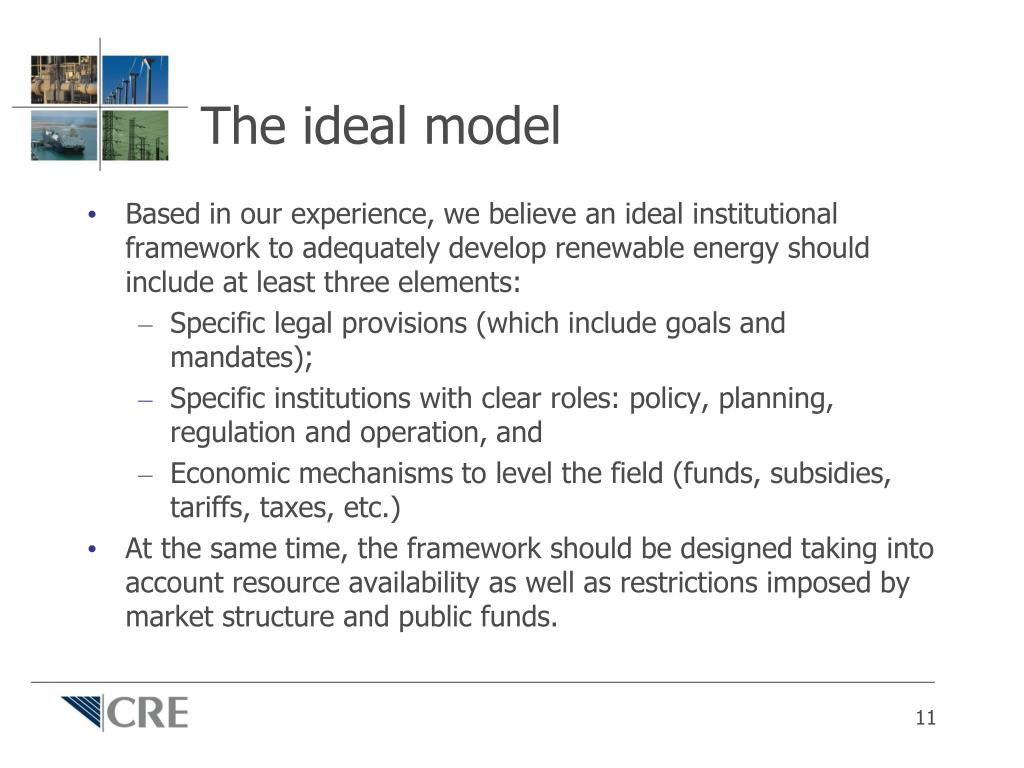 The ideal model

• Based in our experience, we believe an ideal institutional framework to adequately develop renewable energy should include at least three elements:
– Specific legal provisions (which include goals and mandates);
– Specific institutions with clear roles: policy, planning, regulation and operation, and
– Economic mechanisms to level the field (funds, subsidies, tariffs, taxes, etc.)
• At the same time, the framework should be designed taking into account resource availability as well as restrictions imposed by market structure and public funds.

CRE

11